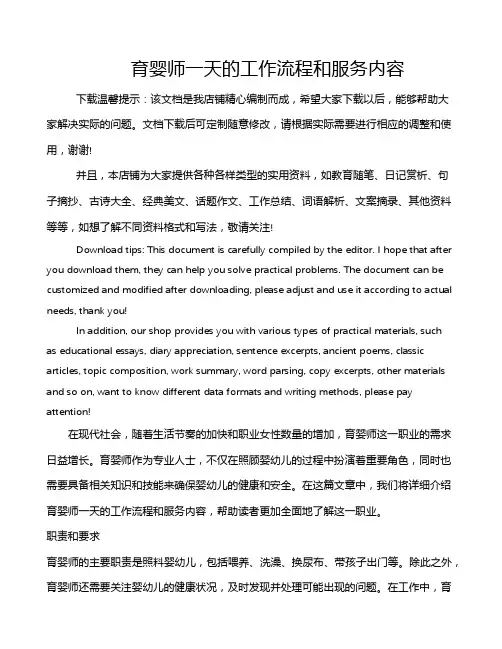 育婴师一天的工作流程和服务内容

下载温馨提示：该文档是我店铺精心编制而成，希望大家下载以后，能够帮助大家解决实际的问题。文档下载后可定制随意修改，请根据实际需要进行相应的调整和使用，谢谢!

并且，本店铺为大家提供各种各样类型的实用资料，如教育随笔、日记赏析、句子摘抄、古诗大全、经典美文、话题作文、工作总结、词语解析、文案摘录、其他资料等等，如想了解不同资料格式和写法，敬请关注!

Download tips: This document is carefully compiled by the editor. I hope that after you download them, they can help you solve practical problems. The document can be customized and modified after downloading, please adjust and use it according to actual needs, thank you!

In addition, our shop provides you with various types of practical materials, such as educational essays, diary appreciation, sentence excerpts, ancient poems, classic articles, topic composition, work summary, word parsing, copy excerpts, other materials and so on, want to know different data formats and writing methods, please pay attention!

在现代社会，随着生活节奏的加快和职业女性数量的增加，育婴师这一职业的需求日益增长。育婴师作为专业人士，不仅在照顾婴幼儿的过程中扮演着重要角色，同时也需要具备相关知识和技能来确保婴幼儿的健康和安全。在这篇文章中，我们将详细介绍育婴师一天的工作流程和服务内容，帮助读者更加全面地了解这一职业。

职责和要求

育婴师的主要职责是照料婴幼儿，包括喂养、洗澡、换尿布、带孩子出门等。除此之外，育婴师还需要关注婴幼儿的健康状况，及时发现并处理可能出现的问题。在工作中，育